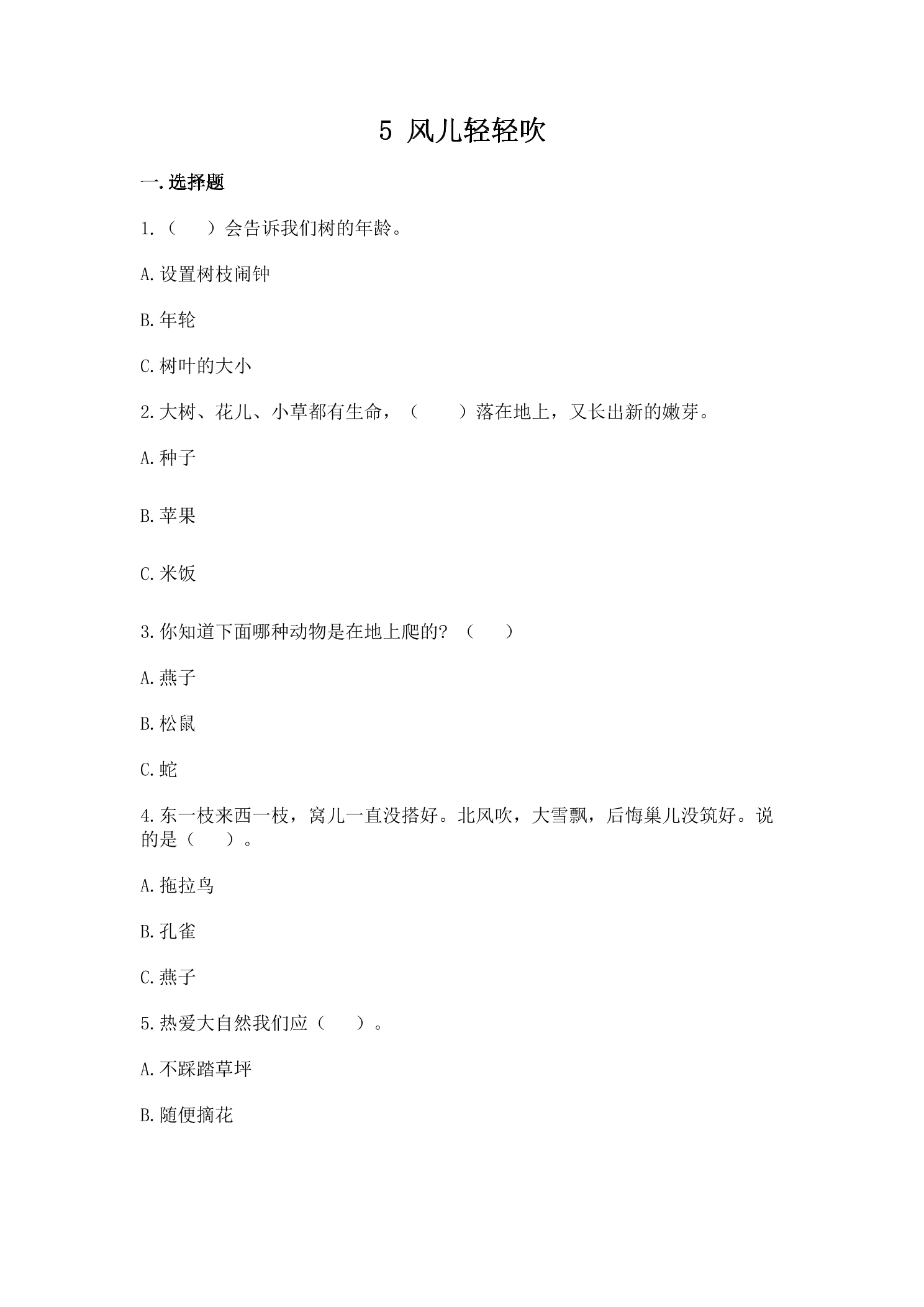 5 风儿轻轻吹

一.选择题

1.（　　）会告诉我们树的年龄。

A.设置树枝闹钟

B.年轮

C.树叶的大小

2.大树、花儿、小草都有生命，（　　）落在地上，又长出新的嫩芽。

A.种子

B.苹果

C.米饭

3.你知道下面哪种动物是在地上爬的？（　　）

A.燕子

B.松鼠

C.蛇

4.东一枝来西一枝，窝儿一直没搭好。北风吹，大雪飘，后悔巢儿没筑好。说的是（　　）。

A.拖拉鸟

B.孔雀

C.燕子

5.热爱大自然我们应（　　）。

A.不踩踏草坪

B.随便摘花